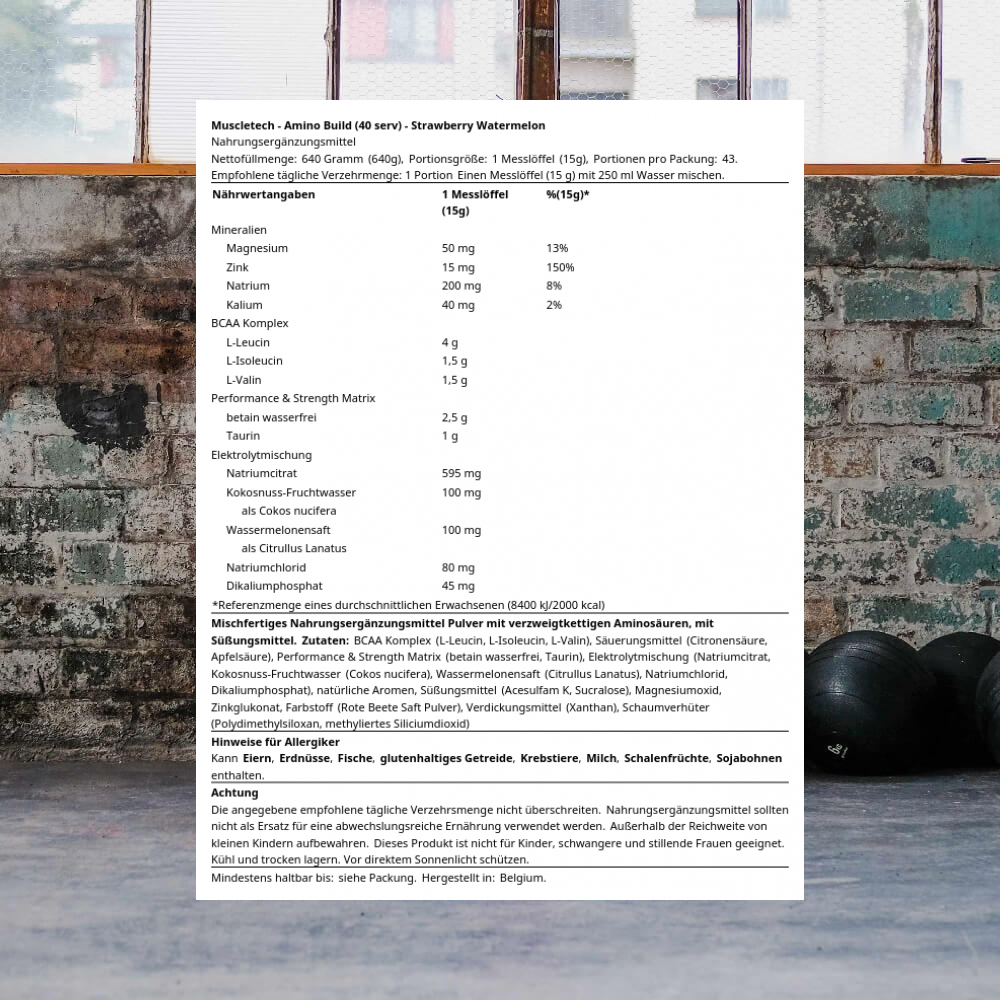 Muscletech - Amino Build (40 serv) - Strawberry Watermelon
Nahrungsergänzungsmittel
Nettofüllmenge: 640 Gramm (640g), Portionsgröße: 1 Messlöffel (15g), Portionen pro Packung: 43.
Empfohlene tägliche Verzehrmenge: 1 Portion Einen Messlöffel (15 g) mit 250 ml Wasser mischen.

| Nährwertangaben | 1 Messlöffel (15g) | %(15g)* |
|---|---|---|
| Mineralien | | |
| Magnesium | 50 mg | 13% |
| Zink | 15 mg | 150% |
| Natrium | 200 mg | 8% |
| Kalium | 40 mg | 2% |
| BCAA Komplex | | |
| L-Leucin | 4 g | |
| L-Isoleucin | 1,5 g | |
| L-Valin | 1,5 g | |
| Performance & Strength Matrix | | |
| betain wasserfrei | 2,5 g | |
| Taurin | 1 g | |
| Elektrolytmischung | | |
| Natriumcitrat | 595 mg | |
| Kokosnuss-Fruchtwasser als Cokos nucifera | 100 mg | |
| Wassermelonensaft als Citrullus Lanatus | 100 mg | |
| Natriumchlorid | 80 mg | |
| Dikaliumphosphat | 45 mg | |

*Referenzmenge eines durchschnittlichen Erwachsenen (8400 kJ/2000 kcal)

Mischfertiges Nahrungsergänzungsmittel Pulver mit verzweigtkettigen Aminosäuren, mit Süßungsmittel. Zutaten: BCAA Komplex (L-Leucin, L-Isoleucin, L-Valin), Säuerungsmittel (Citronensäure, Apfelsäure), Performance & Strength Matrix (betain wasserfrei, Taurin), Elektrolytmischung (Natriumcitrat, Kokosnuss-Fruchtwasser (Cokos nucifera), Wassermelonensaft (Citrullus Lanatus), Natriumchlorid, Dikaliumphosphat), natürliche Aromen, Süßungsmittel (Acesulfam K, Sucralose), Magnesiumoxid, Zinkglukonat, Farbstoff (Rote Beete Saft Pulver), Verdickungsmittel (Xanthan), Schaumverhüter (Polydimethylsiloxan, methyliertes Siliciumdioxid)

Hinweise für Allergiker
Kann Eiern, Erdnüsse, Fische, glutenhaltiges Getreide, Krebstiere, Milch, Schalenfrüchte, Sojabohnen enthalten.

Achtung
Die angegebene empfohlene tägliche Verzehrsmenge nicht überschreiten. Nahrungsergänzungsmittel sollten nicht als Ersatz für eine abwechslungsreiche Ernährung verwendet werden. Außerhalb der Reichweite von kleinen Kindern aufbewahren. Dieses Produkt ist nicht für Kinder, schwangere und stillende Frauen geeignet. Kühl und trocken lagern. Vor direktem Sonnenlicht schützen.

Mindestens haltbar bis: siehe Packung. Hergestellt in: Belgium.